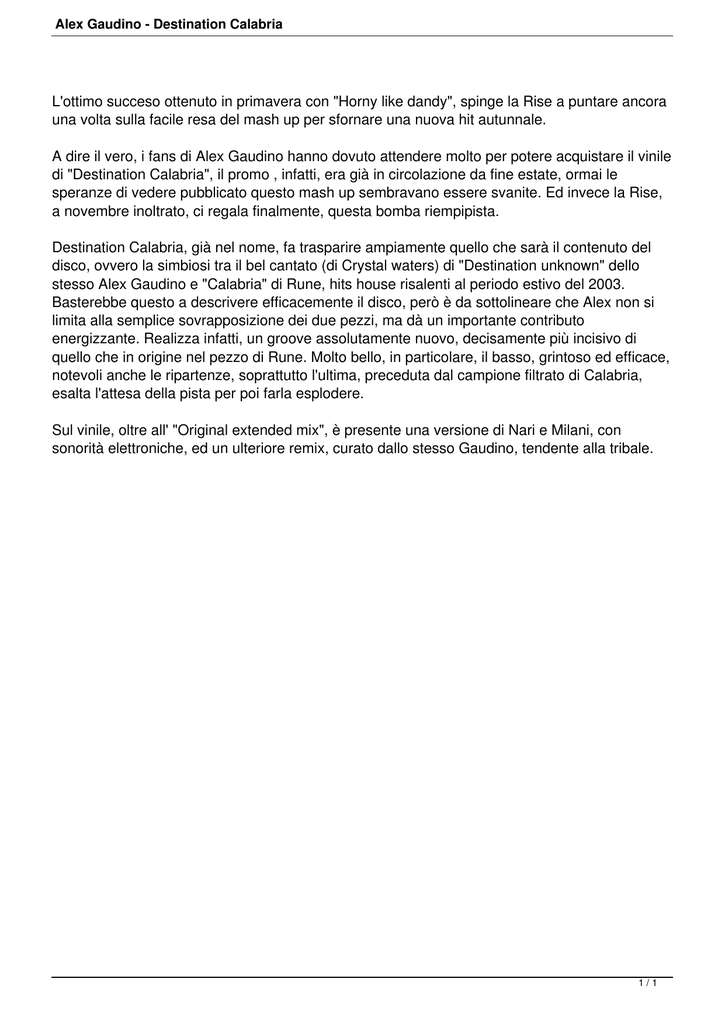 Alex Gaudino - Destination Calabria

L'ottimo succeso ottenuto in primavera con "Horny like dandy", spinge la Rise a puntare ancora una volta sulla facile resa del mash up per sfornare una nuova hit autunnale.

A dire il vero, i fans di Alex Gaudino hanno dovuto attendere molto per potere acquistare il vinile di "Destination Calabria", il promo , infatti, era già in circolazione da fine estate, ormai le speranze di vedere pubblicato questo mash up sembravano essere svanite. Ed invece la Rise, a novembre inoltrato, ci regala finalmente, questa bomba riempipista.

Destination Calabria, già nel nome, fa trasparire ampiamente quello che sarà il contenuto del disco, ovvero la simbiosi tra il bel cantato (di Crystal waters) di "Destination unknown" dello stesso Alex Gaudino e "Calabria" di Rune, hits house risalenti al periodo estivo del 2003. Basterebbe questo a descrivere efficacemente il disco, però è da sottolineare che Alex non si limita alla semplice sovrapposizione dei due pezzi, ma dà un importante contributo energizzante. Realizza infatti, un groove assolutamente nuovo, decisamente più incisivo di quello che in origine nel pezzo di Rune. Molto bello, in particolare, il basso, grintoso ed efficace, notevoli anche le ripartenze, soprattutto l'ultima, preceduta dal campione filtrato di Calabria, esalta l'attesa della pista per poi farla esplodere.

Sul vinile, oltre all' "Original extended mix", è presente una versione di Nari e Milani, con sonorità elettroniche, ed un ulteriore remix, curato dallo stesso Gaudino, tendente alla tribale.

1 / 1